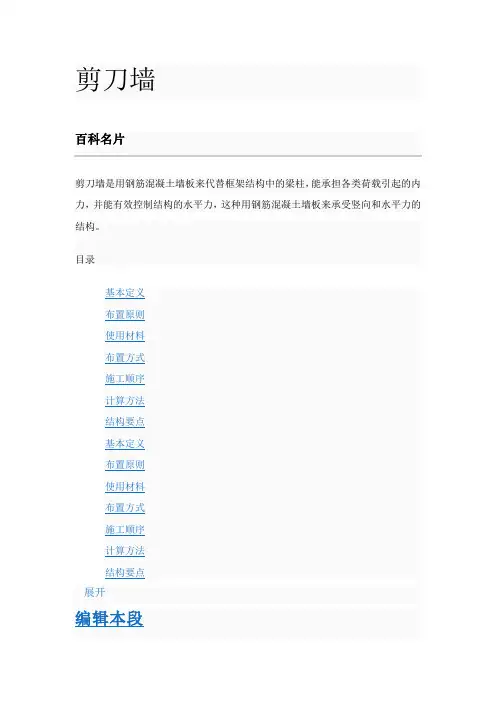 剪刀墙

百科名片

剪刀墙是用钢筋混凝土墙板来代替框架结构中的梁柱，能承担各类荷载引起的内力，并能有效控制结构的水平力，这种用钢筋混凝土墙板来承受竖向和水平力的结构。

目录

基本定义
布置原则
使用材料
布置方式
施工顺序
计算方法
结构要点
基本定义
布置原则
使用材料
布置方式
施工顺序
计算方法
结构要点
展开

编辑本段